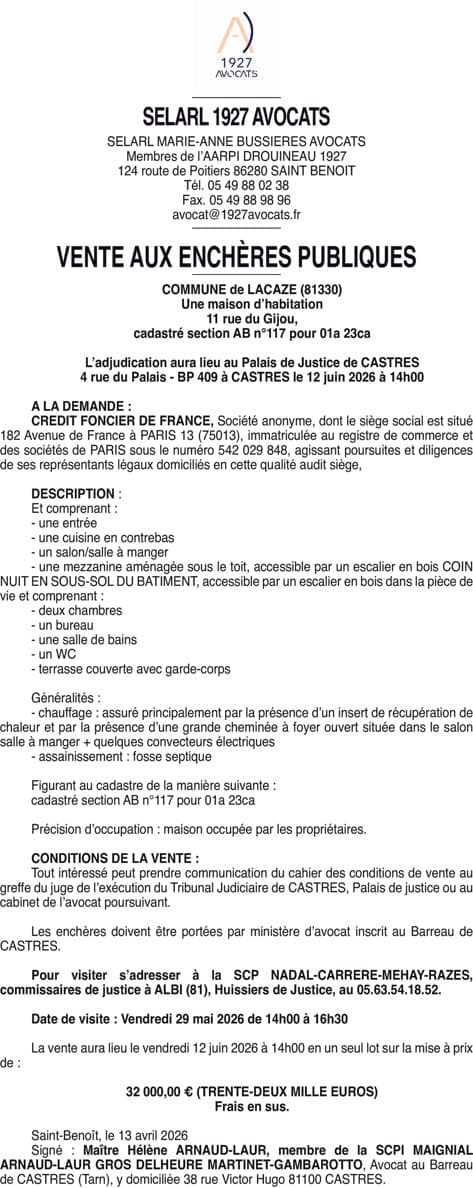 1927
AVOCATS

SELARL 1927 AVOCATS

SELARL MARIE-ANNE BUSSIERES AVOCATS
Membres de l'AARPI DROUINEAU 1927
124 route de Poitiers 86280 SAINT BENOIT
Tél. 05 49 88 02 38
Fax. 05 49 88 98 96
avocat@1927avocats.fr

VENTE AUX ENCHÈRES PUBLIQUES

COMMUNE de LACAZE (81330)
Une maison d'habitation
11 rue du Gijou,
cadastré section AB n°117 pour 01a 23ca

L'adjudication aura lieu au Palais de Justice de CASTRES
4 rue du Palais - BP 409 à CASTRES le 12 juin 2026 à 14h00

A LA DEMANDE :
CREDIT FONCIER DE FRANCE, Société anonyme, dont le siège social est situé 182 Avenue de France à PARIS 13 (75013), immatriculée au registre de commerce et des sociétés de PARIS sous le numéro 542 029 848, agissant poursuites et diligences de ses représentants légaux domiciliés en cette qualité audit siège,

DESCRIPTION :
Et comprenant :
- une entrée
- une cuisine en contrebas
- un salon/salle à manger
- une mezzanine aménagée sous le toit, accessible par un escalier en bois COIN NUIT EN SOUS-SOL DU BATIMENT, accessible par un escalier en bois dans la pièce de vie et comprenant :
- deux chambres
- un bureau
- une salle de bains
- un WC
- terrasse couverte avec garde-corps

Généralités :
- chauffage : assuré principalement par la présence d'un insert de récupération de chaleur et par la présence d'une grande cheminée à foyer ouvert située dans le salon salle à manger + quelques convecteurs électriques
- assainissement : fosse septique

Figurant au cadastre de la manière suivante :
cadastré section AB n°117 pour 01a 23ca

Précision d'occupation : maison occupée par les propriétaires.

CONDITIONS DE LA VENTE :
Tout intéressé peut prendre communication du cahier des conditions de vente au greffe du juge de l'exécution du Tribunal Judiciaire de CASTRES, Palais de justice ou au cabinet de l'avocat poursuivant.

Les enchères doivent être portées par ministère d'avocat inscrit au Barreau de CASTRES.

Pour visiter s'adresser à la SCP NADAL-CARRERE-MEHAY-RAZES, commissaires de justice à ALBI (81), Huissiers de Justice, au 05.63.54.18.52.

Date de visite : Vendredi 29 mai 2026 de 14h00 à 16h30

La vente aura lieu le vendredi 12 juin 2026 à 14h00 en un seul lot sur la mise à prix de :

32 000,00 € (TRENTE-DEUX MILLE EUROS)
Frais en sus.

Saint-Benoît, le 13 avril 2026
Signé : Maître Hélène ARNAUD-LAUR, membre de la SCPI MAIGNIAL ARNAUD-LAUR GROS DELHEURE MARTINET-GAMBAROTTO, Avocat au Barreau de CASTRES (Tarn), y domiciliée 38 rue Victor Hugo 81100 CASTRES.